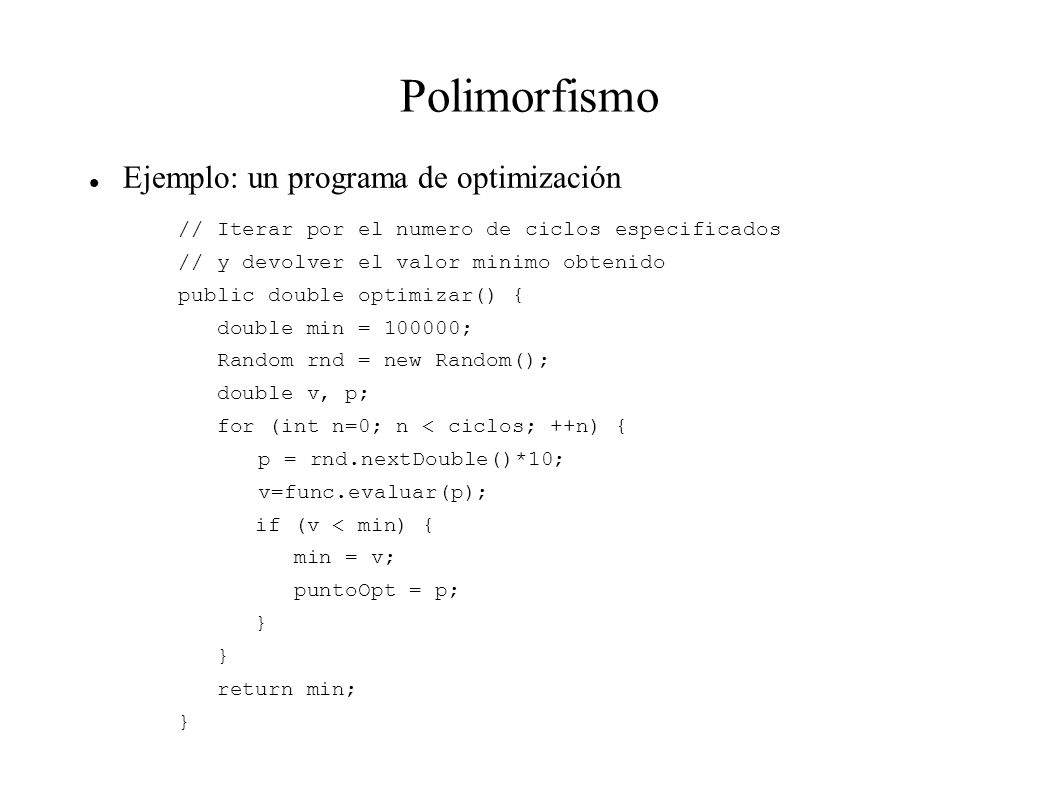 Polimorfismo

Ejemplo: un programa de optimización

// Iterar por el numero de ciclos especificados
// y devolver el valor minimo obtenido
public double optimizar() {
double min = 100000;
Random rnd = new Random();
double v, p;
for (int n=0; n < ciclos; ++n) {
p = rnd.nextDouble()*10;
v=func.evaluar(p);
if (v < min) {
min = v;
puntoOpt = p;
}
}
return min;
}